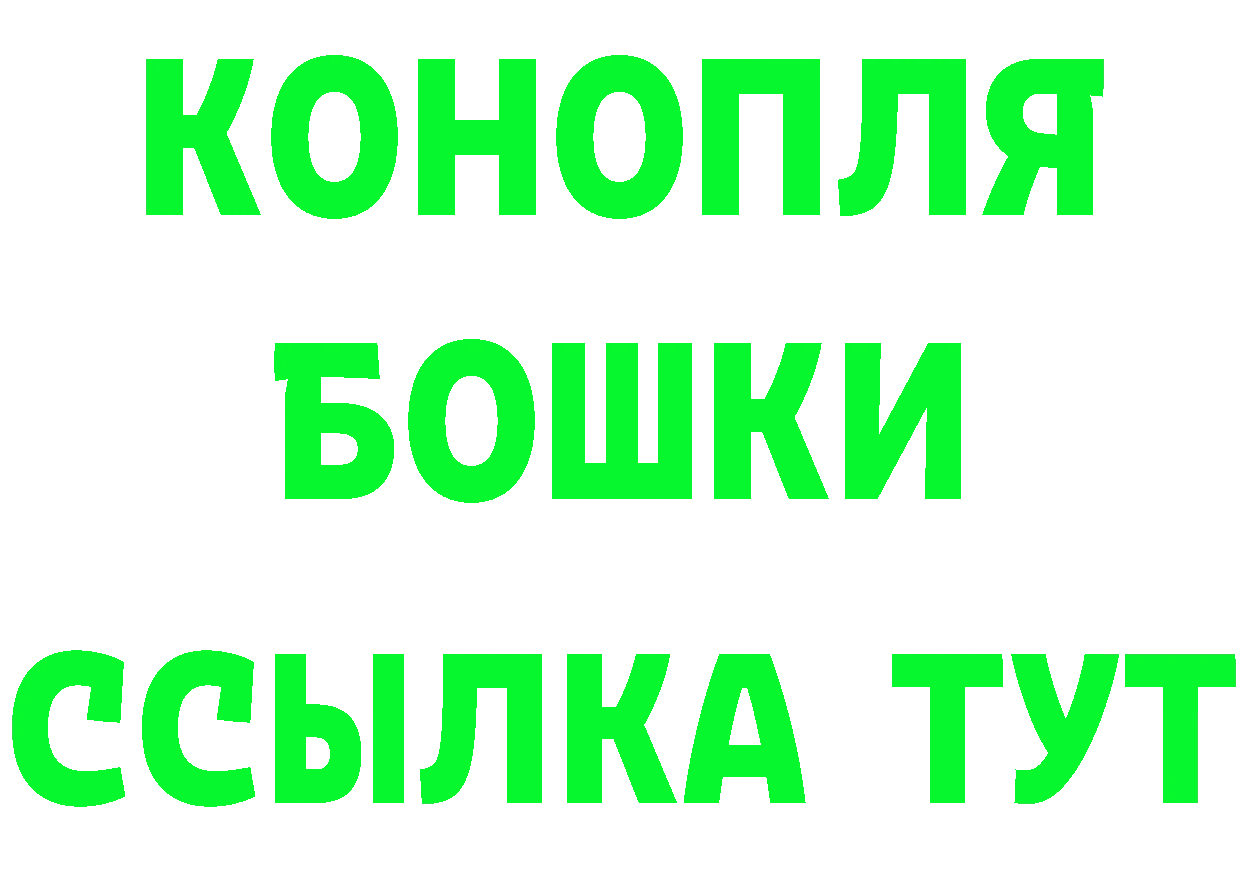 КОНОПЛЯ
БОШКИ
ССЫЛКА ТУТ